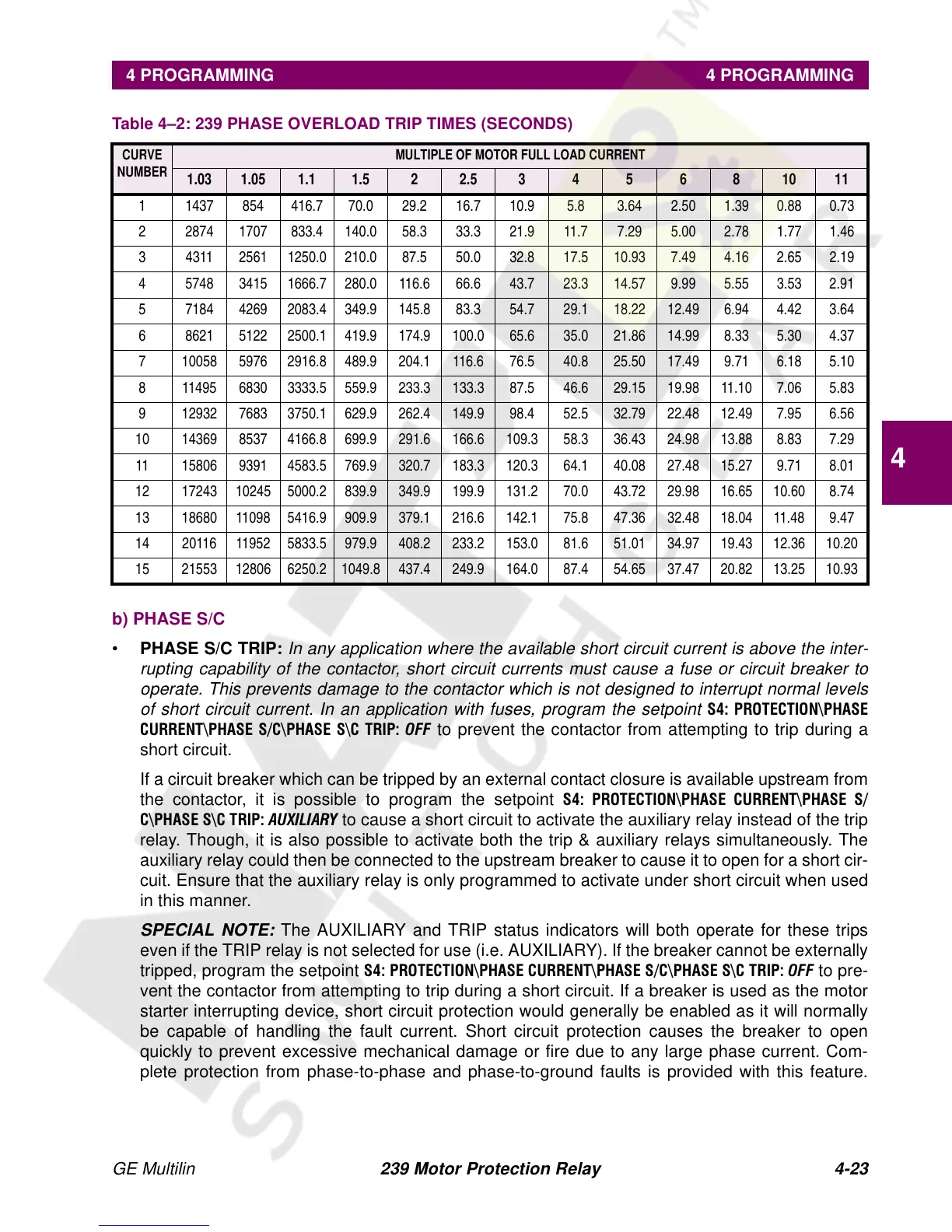 4 PROGRAMMING 4 PROGRAMMING

Table 4–2: 239 PHASE OVERLOAD TRIP TIMES (SECONDS)

| CURVE NUMBER | MULTIPLE OF MOTOR FULL LOAD CURRENT | | | | | | | | | | | | |
|---|---|---|---|---|---|---|---|---|---|---|---|---|---|
| | 1.03 | 1.05 | 1.1 | 1.5 | 2 | 2.5 | 3 | 4 | 5 | 6 | 8 | 10 | 11 |
| 1 | 1437 | 854 | 416.7 | 70.0 | 29.2 | 16.7 | 10.9 | 5.8 | 3.64 | 2.50 | 1.39 | 0.88 | 0.73 |
| 2 | 2874 | 1707 | 833.4 | 140.0 | 58.3 | 33.3 | 21.9 | 11.7 | 7.29 | 5.00 | 2.78 | 1.77 | 1.46 |
| 3 | 4311 | 2561 | 1250.0 | 210.0 | 87.5 | 50.0 | 32.8 | 17.5 | 10.93 | 7.49 | 4.16 | 2.65 | 2.19 |
| 4 | 5748 | 3415 | 1666.7 | 280.0 | 116.6 | 66.6 | 43.7 | 23.3 | 14.57 | 9.99 | 5.55 | 3.53 | 2.91 |
| 5 | 7184 | 4269 | 2083.4 | 349.9 | 145.8 | 83.3 | 54.7 | 29.1 | 18.22 | 12.49 | 6.94 | 4.42 | 3.64 |
| 6 | 8621 | 5122 | 2500.1 | 419.9 | 174.9 | 100.0 | 65.6 | 35.0 | 21.86 | 14.99 | 8.33 | 5.30 | 4.37 |
| 7 | 10058 | 5976 | 2916.8 | 489.9 | 204.1 | 116.6 | 76.5 | 40.8 | 25.50 | 17.49 | 9.71 | 6.18 | 5.10 |
| 8 | 11495 | 6830 | 3333.5 | 559.9 | 233.3 | 133.3 | 87.5 | 46.6 | 29.15 | 19.98 | 11.10 | 7.06 | 5.83 |
| 9 | 12932 | 7683 | 3750.1 | 629.9 | 262.4 | 149.9 | 98.4 | 52.5 | 32.79 | 22.48 | 12.49 | 7.95 | 6.56 |
| 10 | 14369 | 8537 | 4166.8 | 699.9 | 291.6 | 166.6 | 109.3 | 58.3 | 36.43 | 24.98 | 13.88 | 8.83 | 7.29 |
| 11 | 15806 | 9391 | 4583.5 | 769.9 | 320.7 | 183.3 | 120.3 | 64.1 | 40.08 | 27.48 | 15.27 | 9.71 | 8.01 |
| 12 | 17243 | 10245 | 5000.2 | 839.9 | 349.9 | 199.9 | 131.2 | 70.0 | 43.72 | 29.98 | 16.65 | 10.60 | 8.74 |
| 13 | 18680 | 11098 | 5416.9 | 909.9 | 379.1 | 216.6 | 142.1 | 75.8 | 47.36 | 32.48 | 18.04 | 11.48 | 9.47 |
| 14 | 20116 | 11952 | 5833.5 | 979.9 | 408.2 | 233.2 | 153.0 | 81.6 | 51.01 | 34.97 | 19.43 | 12.36 | 10.20 |
| 15 | 21553 | 12806 | 6250.2 | 1049.8 | 437.4 | 249.9 | 164.0 | 87.4 | 54.65 | 37.47 | 20.82 | 13.25 | 10.93 |

4

b) PHASE S/C

• PHASE S/C TRIP: In any application where the available short circuit current is above the interrupting capability of the contactor, short circuit currents must cause a fuse or circuit breaker to operate. This prevents damage to the contactor which is not designed to interrupt normal levels of short circuit current. In an application with fuses, program the setpoint S4: PROTECTION\PHASE CURRENT\PHASE S/C\PHASE S\C TRIP: OFF to prevent the contactor from attempting to trip during a short circuit.

If a circuit breaker which can be tripped by an external contact closure is available upstream from the contactor, it is possible to program the setpoint S4: PROTECTION\PHASE CURRENT\PHASE S/C\PHASE S\C TRIP: AUXILIARY to cause a short circuit to activate the auxiliary relay instead of the trip relay. Though, it is also possible to activate both the trip & auxiliary relays simultaneously. The auxiliary relay could then be connected to the upstream breaker to cause it to open for a short circuit. Ensure that the auxiliary relay is only programmed to activate under short circuit when used in this manner.

SPECIAL NOTE: The AUXILIARY and TRIP status indicators will both operate for these trips even if the TRIP relay is not selected for use (i.e. AUXILIARY). If the breaker cannot be externally tripped, program the setpoint S4: PROTECTION\PHASE CURRENT\PHASE S/C\PHASE S\C TRIP: OFF to prevent the contactor from attempting to trip during a short circuit. If a breaker is used as the motor starter interrupting device, short circuit protection would generally be enabled as it will normally be capable of handling the fault current. Short circuit protection causes the breaker to open quickly to prevent excessive mechanical damage or fire due to any large phase current. Complete protection from phase-to-phase and phase-to-ground faults is provided with this feature.

GE Multilin 239 Motor Protection Relay 4-23